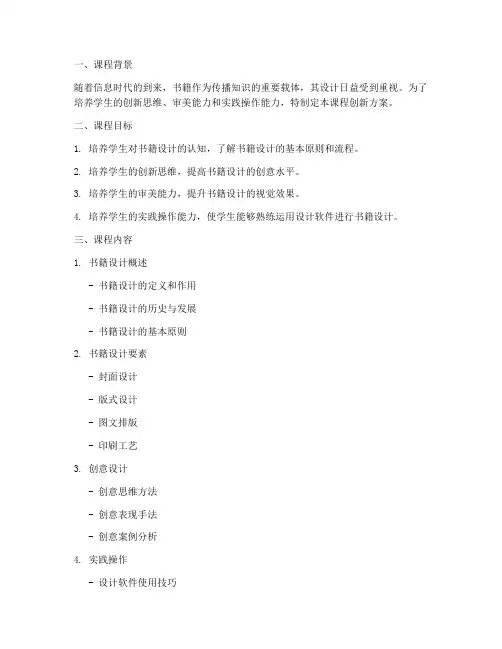 一、课程背景

随着信息时代的到来，书籍作为传播知识的重要载体，其设计日益受到重视。为了培养学生的创新思维、审美能力和实践操作能力，特制定本课程创新方案。

二、课程目标

1. 培养学生对书籍设计的认知，了解书籍设计的基本原则和流程。

2. 培养学生的创新思维，提高书籍设计的创意水平。

3. 培养学生的审美能力，提升书籍设计的视觉效果。

4. 培养学生的实践操作能力，使学生能够熟练运用设计软件进行书籍设计。

三、课程内容

1. 书籍设计概述

- 书籍设计的定义和作用

- 书籍设计的历史与发展

- 书籍设计的基本原则

2. 书籍设计要素

- 封面设计

- 版式设计

- 图文排版

- 印刷工艺

3. 创意设计

- 创意思维方法

- 创意表现手法

- 创意案例分析

4. 实践操作

- 设计软件使用技巧